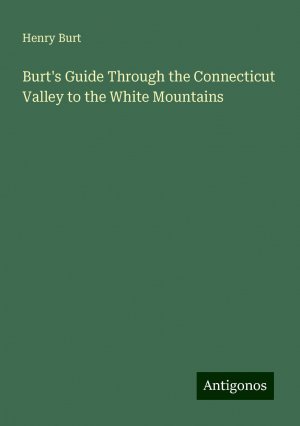 Henry Burt

Burt's Guide Through the Connecticut Valley to the White Mountains

Antigonos